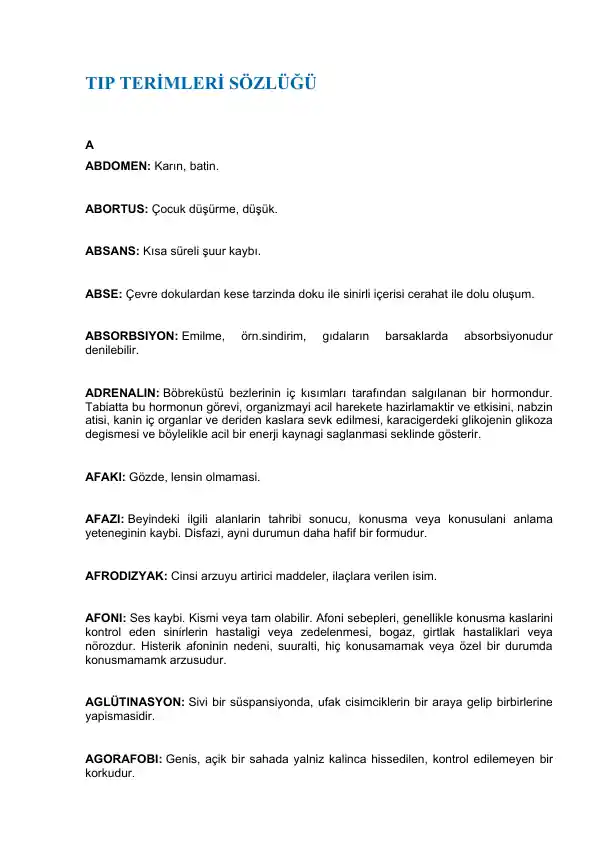 TIP TERİMLERİ SÖZLÜĞÜ

A

ABDOMEN: Karın, batin.

ABORTUS: Çocuk düşürme, düşük.

ABSANS: Kısa süreli şuur kaybı.

ABSE: Çevre dokulardan kese tarzinda doku ile sinirli içerisi cerahat ile dolu oluşum.

ABSORBSIYON: Emilme, örn.sindirim, gıdaların barsaklarda absorbsiyonudur denilebilir.

ADRENALIN: Böbreküstü bezlerinin iç kısımları tarafından salgılanan bir hormondur. Tabiatta bu hormonun görevi, organizmayi acil harekete hazirlamaktir ve etkisini, nabzin atisi, kanin iç organlar ve deriden kaslara sevk edilmesi, karacigerdeki glikojenin glikoza degismesi ve böylelikle acil bir enerji kaynagi saglanmasi seklinde gösterir.

AFAKI: Gözde, lensin olmamasi.

AFAZI: Beyindeki ilgili alanlarin tahribi sonucu, konusma veya konusulani anlama yeteneginin kaybi. Disfazi, ayni durumun daha hafif bir formudur.

AFRODIZYAK: Cinsi arzuyu artirici maddeler, ilaçlara verilen isim.

AFONI: Ses kaybi. Kismi veya tam olabilir. Afoni sebepleri, genellikle konusma kaslarini kontrol eden sinirlerin hastaligi veya zedelenmesi, bogaz, girtlak hastaliklari veya nörozdur. Histerik afoninin nedeni, suuralti, hiç konusamamak veya özel bir durumda konusmamamk arzusudur.

AGLÜTINASYON: Sivi bir süspansiyonda, ufak cisimciklerin bir araya gelip birbirlerine yapismasidir.

AGORAFOBI: Genis, açik bir sahada yalniz kalinca hissedilen, kontrol edilemeyen bir korkudur.